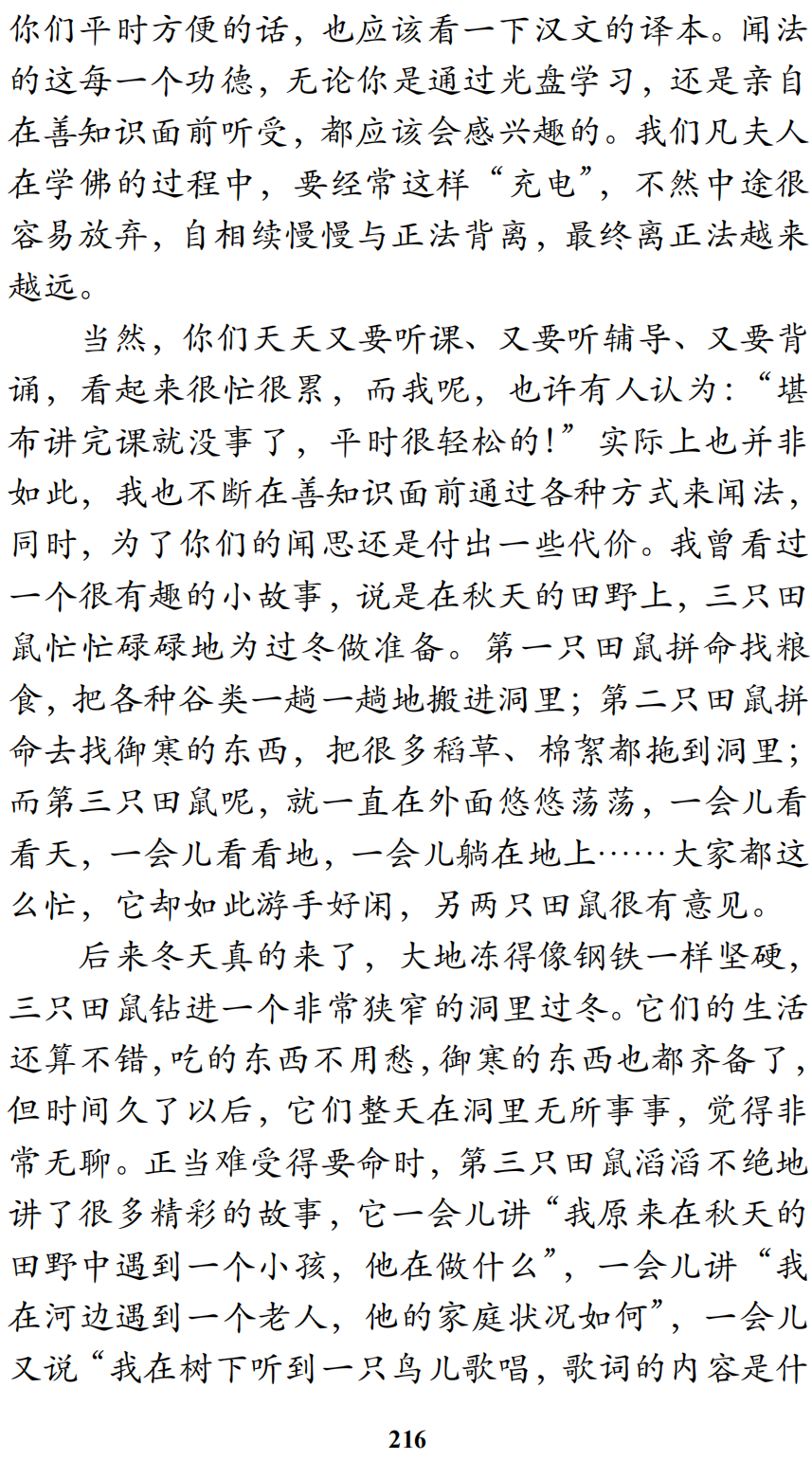 你们平时方便的话，也应该看一下汉文的译本。闻法的这每一个功德，无论你是通过光盘学习，还是亲自在善知识面前听受，都应该会感兴趣的。我们凡夫人在学佛的过程中，要经常这样“充电”，不然中途很容易放弃，自相续慢慢与正法背离，最终离正法越来越远。

当然，你们天天又要听课、又要听辅导、又要背诵，看起来很忙很累，而我呢，也许有人认为：“堪布讲完课就没事了，平时很轻松的！”实际上也并非如此，我也不断在善知识面前通过各种方式来闻法，同时，为了你们的闻思还是付出一些代价。我曾看过一个很有趣的小故事，说是在秋天的田野上，三只田鼠忙忙碌碌地为过冬做准备。第一只田鼠拼命找粮食，把各种谷类一趟一趟地搬进洞里；第二只田鼠拼命去找御寒的东西，把很多稻草、棉絮都拖到洞里；而第三只田鼠呢，就一直在外面悠悠荡荡，一会儿看看天，一会儿看看地，一会儿躺在地上……大家都这么忙，它却如此游手好闲，另两只田鼠很有意见。

后来冬天真的来了，大地冻得像钢铁一样坚硬，三只田鼠钻进一个非常狭窄的洞里过冬。它们的生活还算不错，吃的东西不用愁，御寒的东西也都齐备了，但时间久了以后，它们整天在洞里无所事事，觉得非常无聊。正当难受得要命时，第三只田鼠滔滔不绝地讲了很多精彩的故事，它一会儿讲“我原来在秋天的田野中遇到一个小孩，他在做什么”，一会儿讲“我在河边遇到一个老人，他的家庭状况如何”，一会儿又说“我在树下听到一只鸟儿歌唱，歌词的内容是什

216